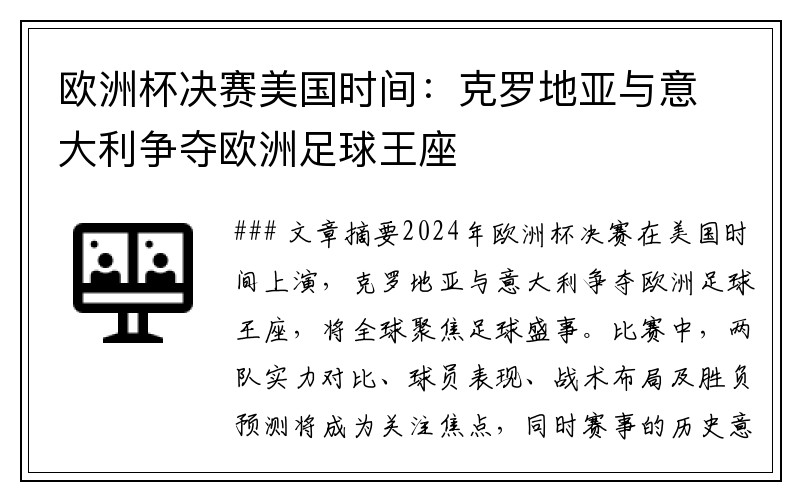 欧洲杯决赛美国时间：克罗地亚与意大利争夺欧洲足球王座

### 文章摘要2024年欧洲杯决赛在美国时间上演，克罗地亚与意大利争夺欧洲足球王座，将全球聚焦足球盛事。比赛中，两队实力对比、球员表现、战术布局及胜负预测将成为关注焦点，同时赛事的历史意